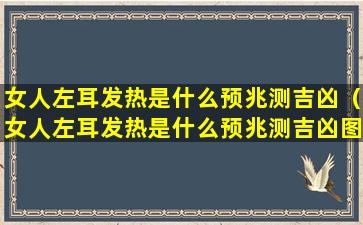 女人左耳发热是什么预兆测吉凶（女人左耳发热是什么预兆测吉凶图